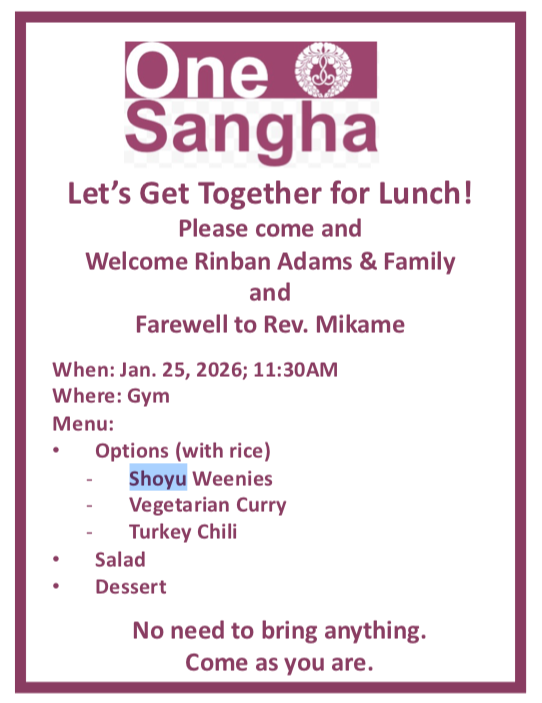 One
Sangha

Let's Get Together for Lunch!
Please come and
Welcome Rinban Adams & Family
and
Farewell to Rev. Mikame

When: Jan. 25, 2026; 11:30AM
Where: Gym
Menu:
• Options (with rice)
  - Shoyu Weenies
  - Vegetarian Curry
  - Turkey Chili
• Salad
• Dessert

No need to bring anything.
Come as you are.